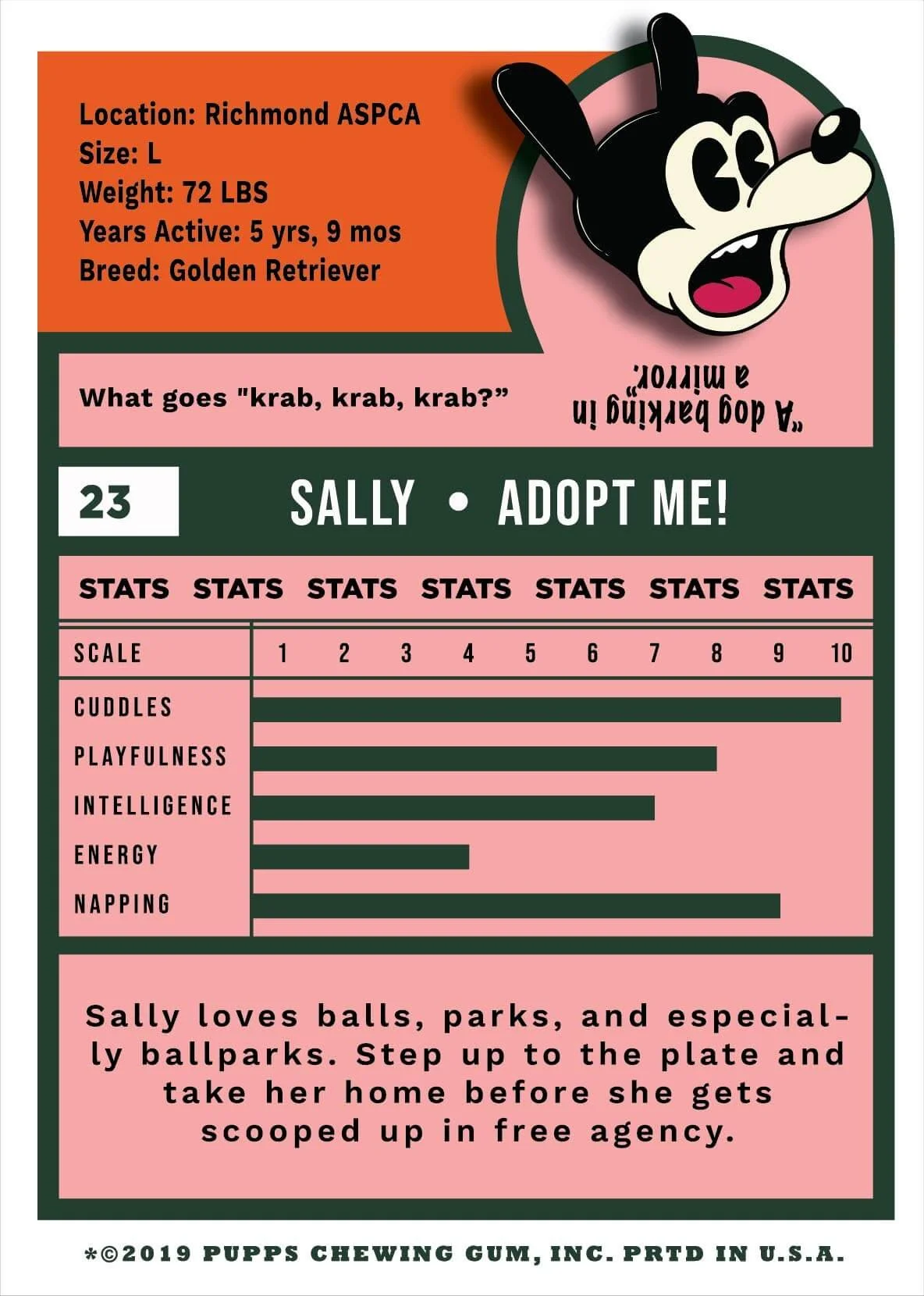 Location: Richmond ASPCA
Size: L
Weight: 72 LBS
Years Active: 5 yrs, 9 mos
Breed: Golden Retriever

What goes "krab, krab, krab?"

"A dog barking in a mirror."

23

SALLY • ADOPT ME!

STATS STATS STATS STATS STATS STATS STATS

SCALE 1 2 3 4 5 6 7 8 9 10

CUDDLES

PLAYFULNESS

INTELLIGENCE

ENERGY

NAPPING

Sally loves balls, parks, and especially ballparks. Step up to the plate and take her home before she gets scooped up in free agency.

*©2019 PUPPS CHEWING GUM, INC. PRTD IN U.S.A.